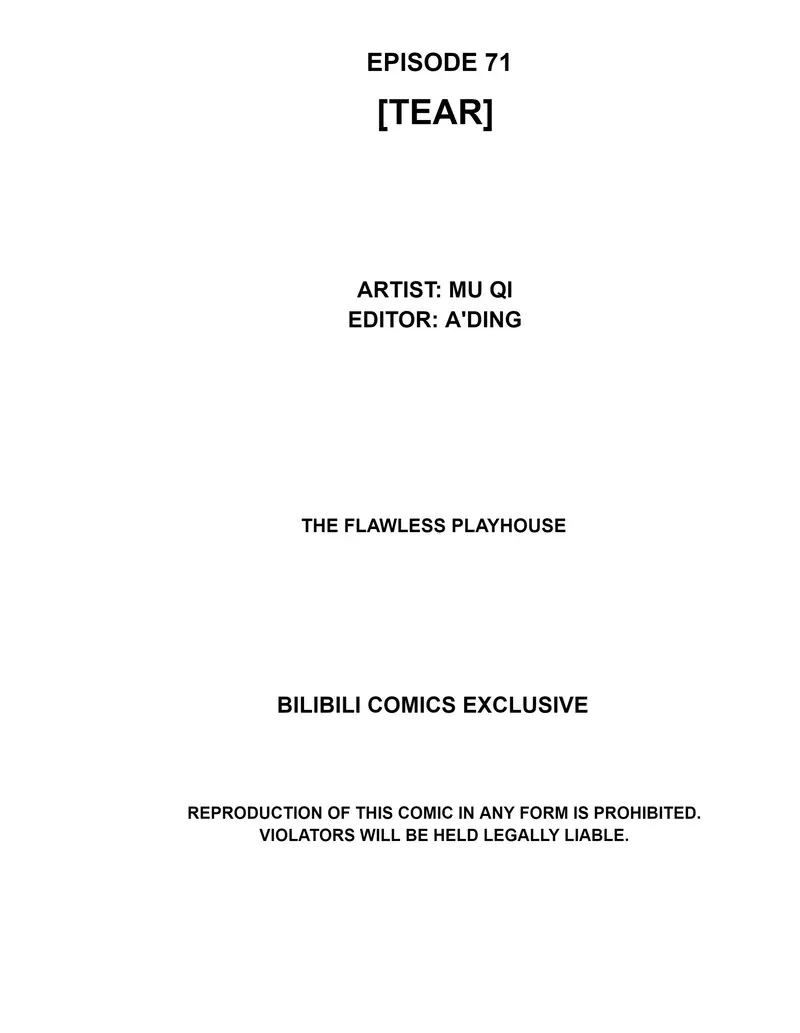 EPISODE 71

[TEAR]

ARTIST: MU QI
EDITOR: A'DING

THE FLAWLESS PLAYHOUSE

BILIBILI COMICS EXCLUSIVE

REPRODUCTION OF THIS COMIC IN ANY FORM IS PROHIBITED. VIOLATORS WILL BE HELD LEGALLY LIABLE.